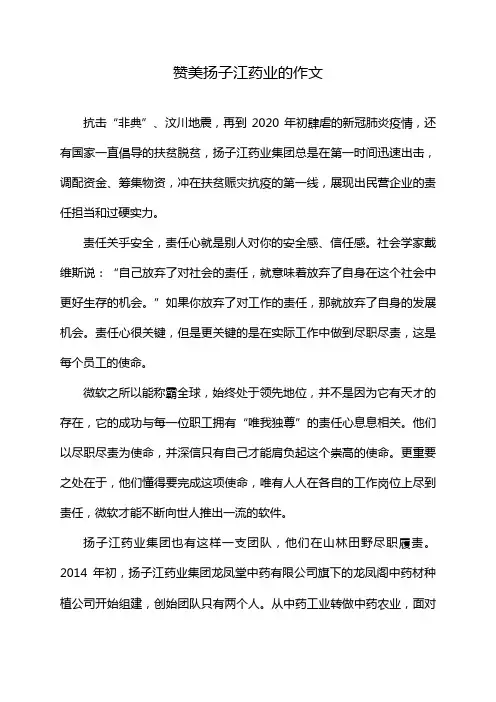 赞美扬子江药业的作文

抗击“非典”、汶川地震，再到 2020 年初肆虐的新冠肺炎疫情，还有国家一直倡导的扶贫脱贫，扬子江药业集团总是在第一时间迅速出击，调配资金、筹集物资，冲在扶贫赈灾抗疫的第一线，展现出民营企业的责任担当和过硬实力。

责任关乎安全，责任心就是别人对你的安全感、信任感。社会学家戴维斯说：“自己放弃了对社会的责任，就意味着放弃了自身在这个社会中更好生存的机会。”如果你放弃了对工作的责任，那就放弃了自身的发展机会。责任心很关键，但是更关键的是在实际工作中做到尽职尽责，这是每个员工的使命。

微软之所以能称霸全球，始终处于领先地位，并不是因为它有天才的存在，它的成功与每一位职工拥有“唯我独尊”的责任心息息相关。他们以尽职尽责为使命，并深信只有自己才能肩负起这个崇高的使命。更重要之处在于，他们懂得要完成这项使命，唯有人人在各自的工作岗位上尽到责任，微软才能不断向世人推出一流的软件。

扬子江药业集团也有这样一支团队，他们在山林田野尽职履责。2014 年初，扬子江药业集团龙凤堂中药有限公司旗下的龙凤阁中药材种植公司开始组建，创始团队只有两个人。从中药工业转做中药农业，面对